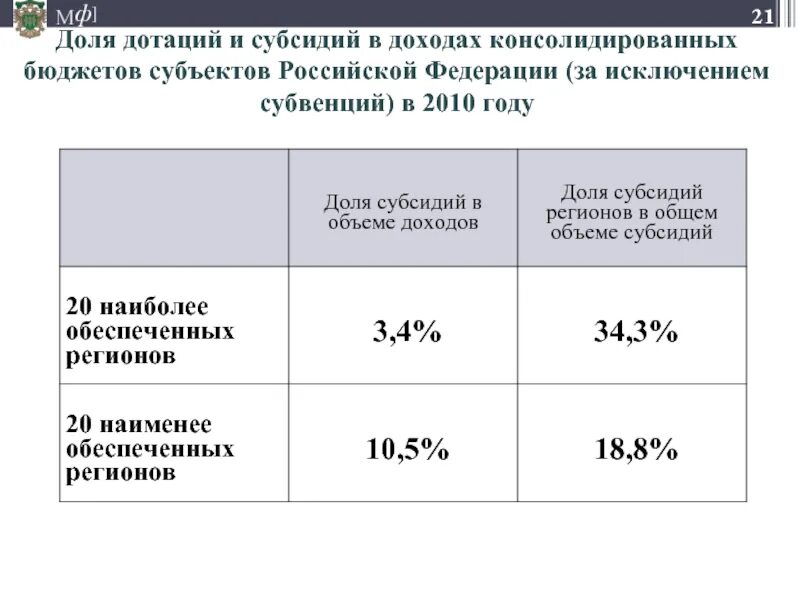 Мф] 21

Доля дотаций и субсидий в доходах консолидированных бюджетов субъектов Российской Федерации (за исключением субвенций) в 2010 году

| | Доля субсидий в объеме доходов | Доля субсидий регионов в общем объеме субсидий |
|---|---|---|
| 20 наиболее обеспеченных регионов | 3,4% | 34,3% |
| 20 наименее обеспеченных регионов | 10,5% | 18,8% |